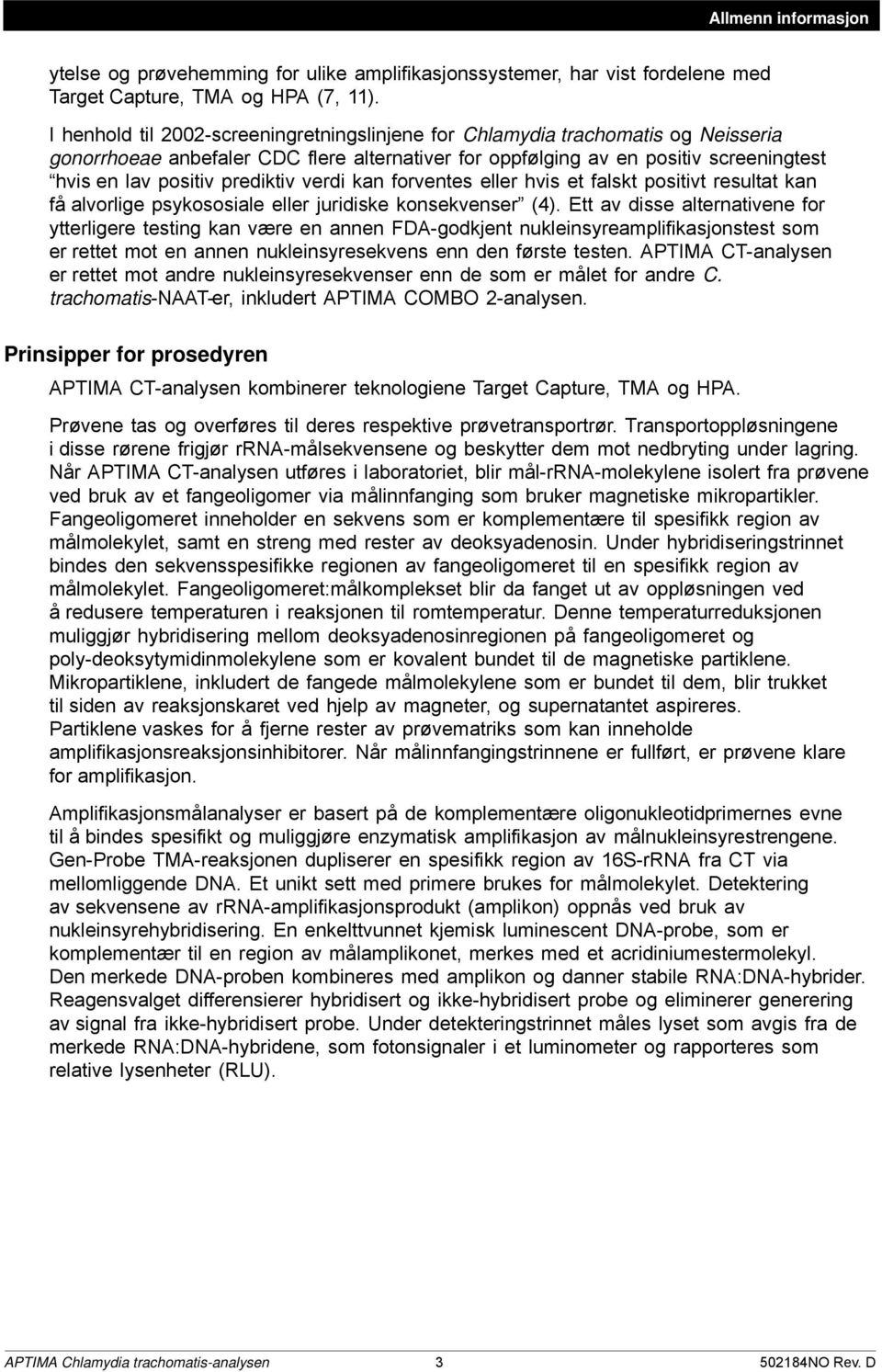 Allmenn informasjon

ytelse og prøvehemming for ulike amplifikasjonssystemer, har vist fordelene med Target Capture, TMA og HPA (7, 11).

I henhold til 2002-screeningretningslinjene for Chlamydia trachomatis og Neisseria gonorrhoeae anbefaler CDC flere alternativer for oppfølging av en positiv screeningtest "hvis en lav positiv prediktiv verdi kan forventes eller hvis et falskt positivt resultat kan få alvorlige psykososiale eller juridiske konsekvenser" (4). Ett av disse alternativene for ytterligere testing kan være en annen FDA-godkjent nukleinsyreamplifikasjonstest som er rettet mot en annen nukleinsyresekvens enn den første testen. APTIMA CT-analysen er rettet mot andre nukleinsyresekvenser enn de som er målet for andre C. trachomatis-NAAT-er, inkludert APTIMA COMBO 2-analysen.

Prinsipper for prosedyren

APTIMA CT-analysen kombinerer teknologiene Target Capture, TMA og HPA.

Prøvene tas og overføres til deres respektive prøvetransportrør. Transportoppløsningene i disse rørene frigjør rRNA-målsekvensene og beskytter dem mot nedbryting under lagring. Når APTIMA CT-analysen utføres i laboratoriet, blir mål-rRNA-molekylene isolert fra prøvene ved bruk av et fangeoligomer via målinnfanging som bruker magnetiske mikropartikler. Fangeoligomeret inneholder en sekvens som er komplementære til spesifikk region av målmolekylet, samt en streng med rester av deoksyadenosin. Under hybridiseringstrinnet bindes den sekvensspesifikke regionen av fangeoligomeret til en spesifikk region av målmolekylet. Fangeoligomeret:målkomplekset blir da fanget ut av oppløsningen ved å redusere temperaturen i reaksjonen til romtemperatur. Denne temperaturreduksjonen muliggjør hybridisering mellom deoksyadenosinregionen på fangeoligomeret og poly-deoksytymidinmolekylene som er kovalent bundet til de magnetiske partiklene. Mikropartiklene, inkludert de fangede målmolekylene som er bundet til dem, blir trukket til siden av reaksjonskaret ved hjelp av magneter, og supernatantet aspireres. Partiklene vaskes for å fjerne rester av prøvematriks som kan inneholde amplifikasjonsreaksjonsinhibitorer. Når målinnfangingstrinnene er fullført, er prøvene klare for amplifikasjon.

Amplifikasjonsmålanalyser er basert på de komplementære oligonukleotidprimernes evne til å bindes spesifikt og muliggjøre enzymatisk amplifikasjon av målnukleinsyrestrengene. Gen-Probe TMA-reaksjonen dupliserer en spesifikk region av 16S-rRNA fra CT via mellomliggende DNA. Et unikt sett med primere brukes for målmolekylet. Detektering av sekvensene av rRNA-amplifikasjonsprodukt (amplikon) oppnås ved bruk av nukleinsyrehybridisering. En enkelttvunnet kjemisk luminescent DNA-probe, som er komplementær til en region av målamplikonet, merkes med et acridiniumestermolekyl. Den merkede DNA-proben kombineres med amplikon og danner stabile RNA:DNA-hybrider. Reagensvalget differensierer hybridisert og ikke-hybridisert probe og eliminerer generering av signal fra ikke-hybridisert probe. Under detekteringstrinnet måles lyset som avgis fra de merkede RNA:DNA-hybridene, som fotonsignaler i et luminometer og rapporteres som relative lysenheter (RLU).

APTIMA Chlamydia trachomatis-analysen 3 502184NO Rev. D